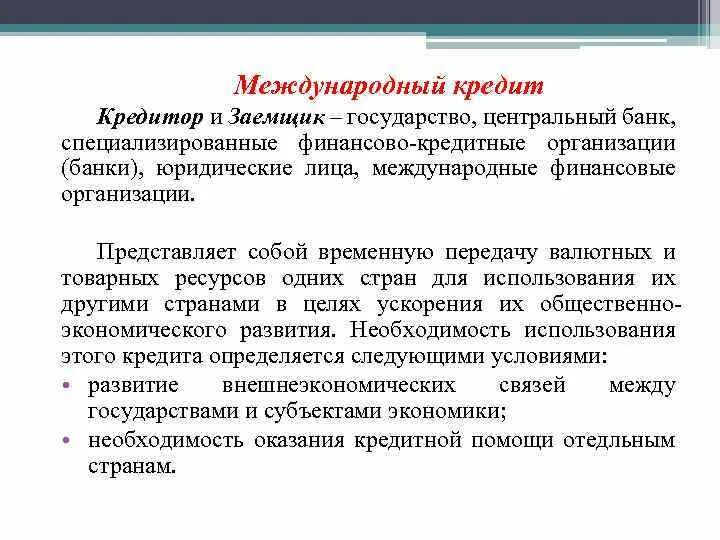 Международный кредит

Кредитор и Заемщик – государство, центральный банк, специализированные финансово-кредитные организации (банки), юридические лица, международные финансовые организации.

Представляет собой временную передачу валютных и товарных ресурсов одних стран для использования их другими странами в целях ускорения их общественно-экономического развития. Необходимость использования этого кредита определяется следующими условиями:

• развитие внешнеэкономических связей между государствами и субъектами экономики;
• необходимость оказания кредитной помощи отедльным странам.